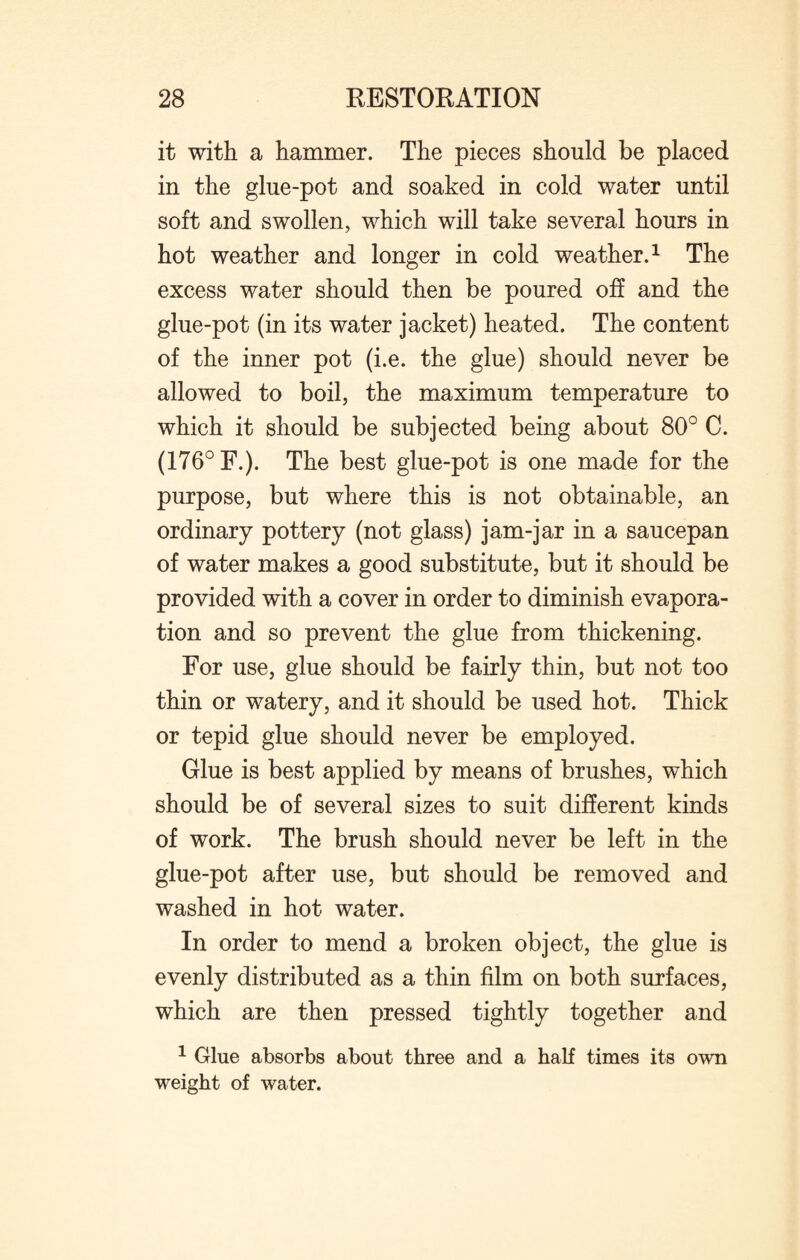 28 RESTORATION

it with a hammer. The pieces should be placed in the glue-pot and soaked in cold water until soft and swollen, which will take several hours in hot weather and longer in cold weather.$^1$ The excess water should then be poured off and the glue-pot (in its water jacket) heated. The content of the inner pot (i.e. the glue) should never be allowed to boil, the maximum temperature to which it should be subjected being about 80° C. (176° F.). The best glue-pot is one made for the purpose, but where this is not obtainable, an ordinary pottery (not glass) jam-jar in a saucepan of water makes a good substitute, but it should be provided with a cover in order to diminish evaporation and so prevent the glue from thickening.

For use, glue should be fairly thin, but not too thin or watery, and it should be used hot. Thick or tepid glue should never be employed.

Glue is best applied by means of brushes, which should be of several sizes to suit different kinds of work. The brush should never be left in the glue-pot after use, but should be removed and washed in hot water.

In order to mend a broken object, the glue is evenly distributed as a thin film on both surfaces, which are then pressed tightly together and

$^1$ Glue absorbs about three and a half times its own weight of water.